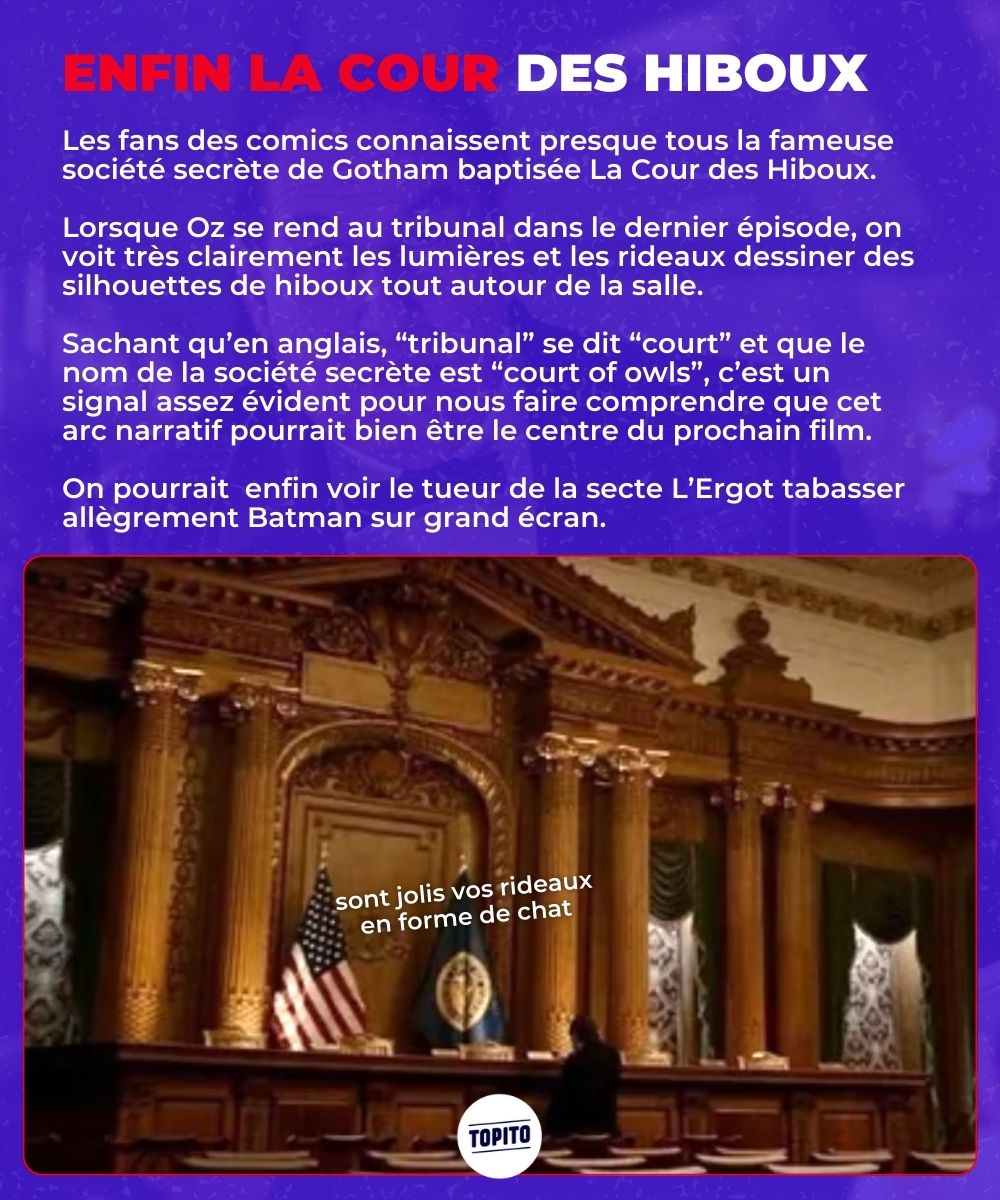 ENFIN LA COUR DES HIBOUX

Les fans des comics connaissent presque tous la fameuse société secrète de Gotham baptisée La Cour des Hiboux.

Lorsque Oz se rend au tribunal dans le dernier épisode, on voit très clairement les lumières et les rideaux dessiner des silhouettes de hiboux tout autour de la salle.

Sachant qu'en anglais, "tribunal" se dit "court" et que le nom de la société secrète est "court of owls", c'est un signal assez évident pour nous faire comprendre que cet arc narratif pourrait bien être le centre du prochain film.

On pourrait  enfin voir le tueur de la secte L'Ergot tabasser allègrement Batman sur grand écran.

sont jolis vos rideaux
en forme de chat

TOPITO